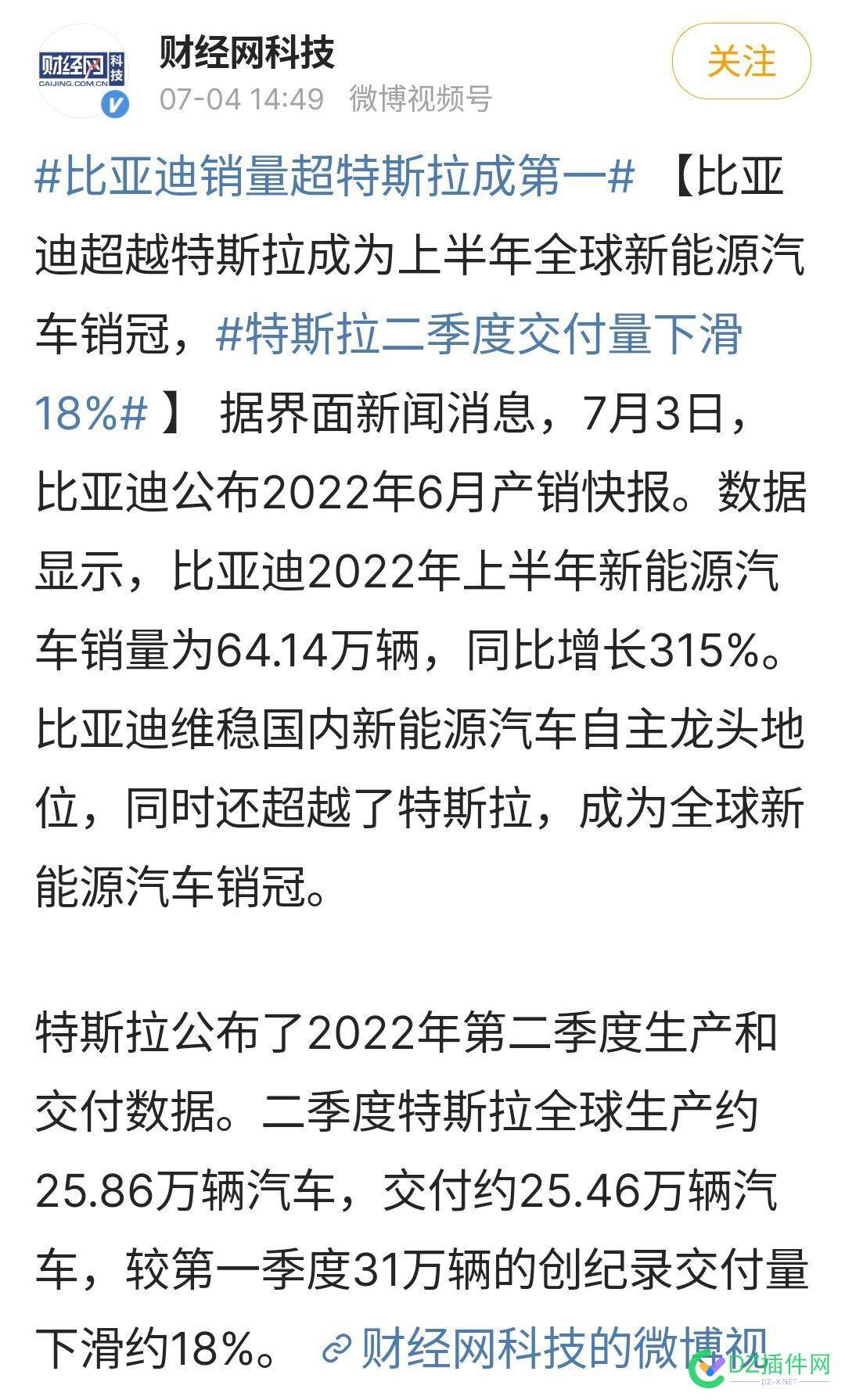 财经网 科技
CAIJING.COM.CN

财经网科技
07-04 14:49 微博视频号

关注

#比亚迪销量超特斯拉成第一# 【比亚迪超越特斯拉成为上半年全球新能源汽车销冠，#特斯拉二季度交付量下滑18%# 】 据界面新闻消息，7月3日，比亚迪公布2022年6月产销快报。数据显示，比亚迪2022年上半年新能源汽车销量为64.14万辆，同比增长315%。比亚迪维稳国内新能源汽车自主龙头地位，同时还超越了特斯拉，成为全球新能源汽车销冠。

特斯拉公布了2022年第二季度生产和交付数据。二季度特斯拉全球生产约25.86万辆汽车，交付约25.46万辆汽车，较第一季度31万辆的创纪录交付量下滑约18%。 财经网科技的微博视

DZ插件网
DZ-X.NET